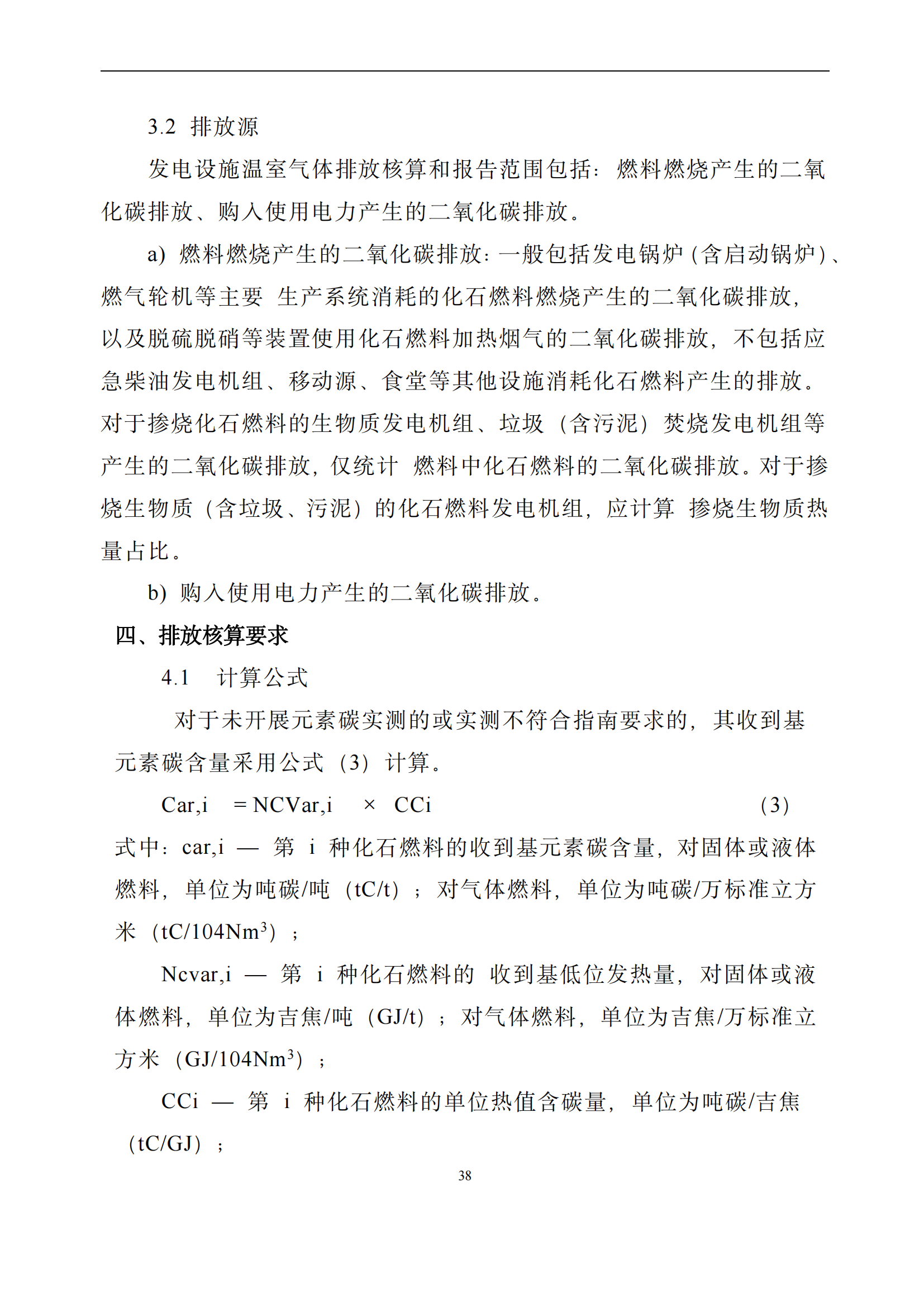 3.2 排放源

发电设施温室气体排放核算和报告范围包括：燃料燃烧产生的二氧化碳排放、购入使用电力产生的二氧化碳排放。

a) 燃料燃烧产生的二氧化碳排放：一般包括发电锅炉（含启动锅炉）、燃气轮机等主要 生产系统消耗的化石燃料燃烧产生的二氧化碳排放，以及脱硫脱硝等装置使用化石燃料加热烟气的二氧化碳排放，不包括应急柴油发电机组、移动源、食堂等其他设施消耗化石燃料产生的排放。对于掺烧化石燃料的生物质发电机组、垃圾（含污泥）焚烧发电机组等产生的二氧化碳排放，仅统计 燃料中化石燃料的二氧化碳排放。对于掺烧生物质（含垃圾、污泥）的化石燃料发电机组，应计算 掺烧生物质热量占比。

b) 购入使用电力产生的二氧化碳排放。

四、排放核算要求

4.1 计算公式

对于未开展元素碳实测的或实测不符合指南要求的，其收到基元素碳含量采用公式（3）计算。

Car,i = NCVar,i × CCi (3)

式中：car,i — 第 i 种化石燃料的收到基元素碳含量，对固体或液体燃料，单位为吨碳/吨（tC/t）；对气体燃料，单位为吨碳/万标准立方米（tC/104Nm$^3$）；

Ncvar,i — 第 i 种化石燃料的 收到基低位发热量，对固体或液体燃料，单位为吉焦/吨（GJ/t）；对气体燃料，单位为吉焦/万标准立方米（GJ/104Nm$^3$）；

CCi — 第 i 种化石燃料的单位热值含碳量，单位为吨碳/吉焦（tC/GJ）；

38